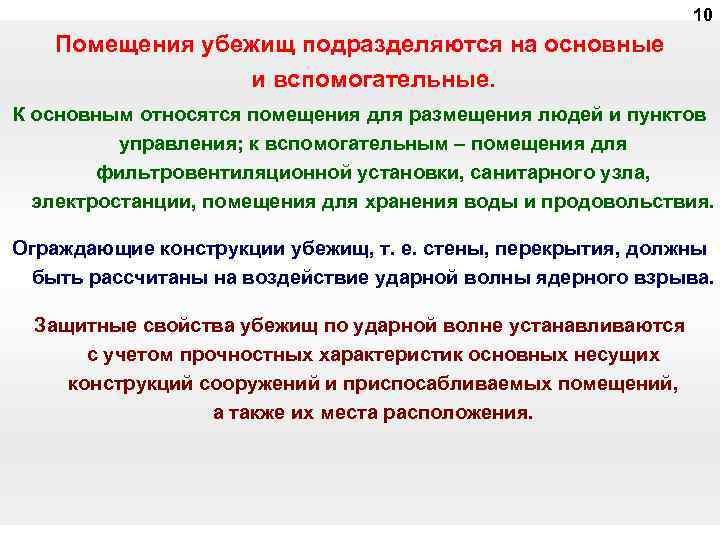 10

Помещения убежищ подразделяются на основные и вспомогательные.

К основным относятся помещения для размещения людей и пунктов управления; к вспомогательным – помещения для фильтровентиляционной установки, санитарного узла, электростанции, помещения для хранения воды и продовольствия.

Ограждающие конструкции убежищ, т. е. стены, перекрытия, должны быть рассчитаны на воздействие ударной волны ядерного взрыва.

Защитные свойства убежищ по ударной волне устанавливаются с учетом прочностных характеристик основных несущих конструкций сооружений и приспосабливаемых помещений, а также их места расположения.